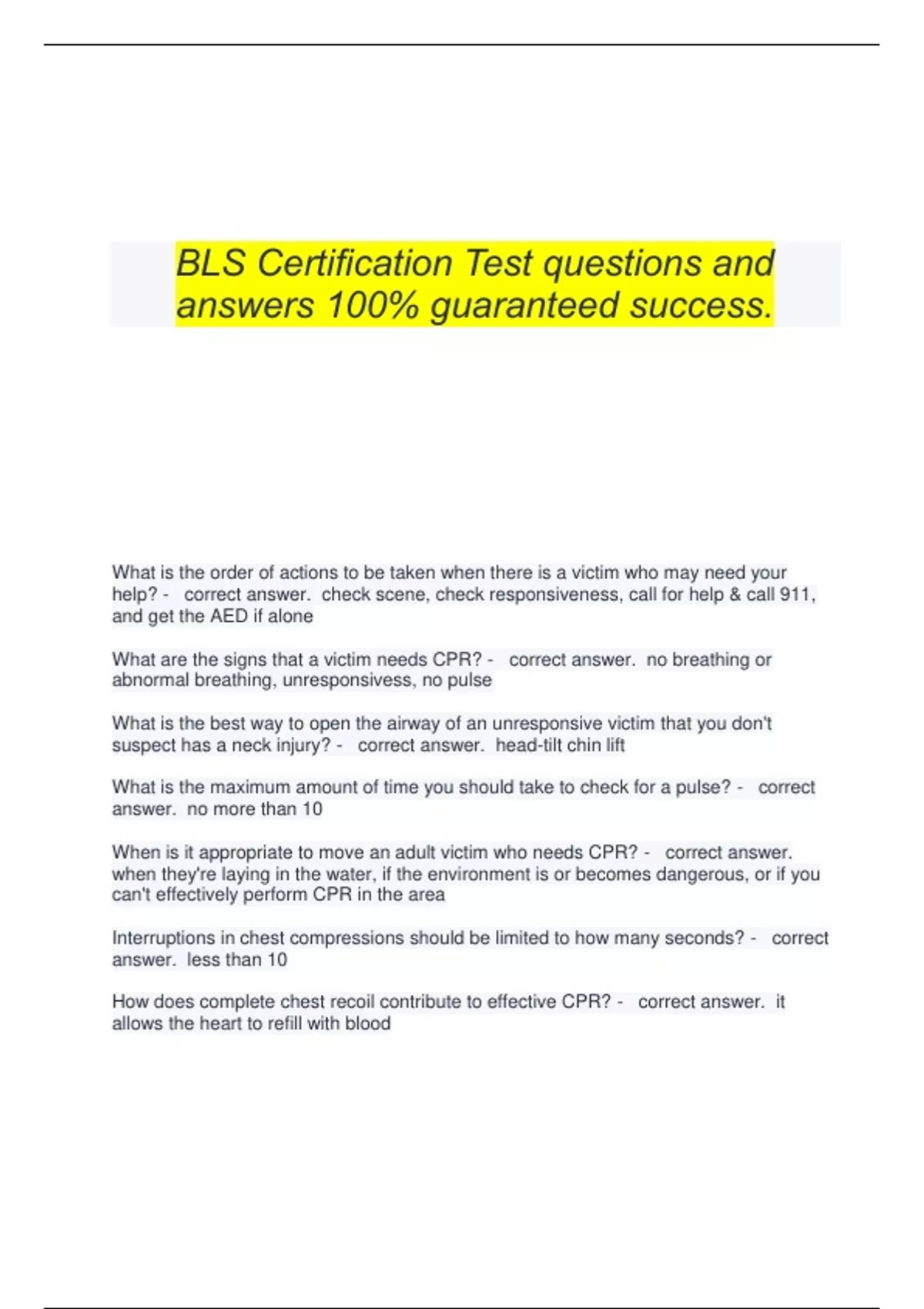 BLS Certification Test questions and answers 100% guaranteed success.

What is the order of actions to be taken when there is a victim who may need your help? - correct answer. check scene, check responsiveness, call for help & call 911, and get the AED if alone

What are the signs that a victim needs CPR? - correct answer. no breathing or abnormal breathing, unresponsivess, no pulse

What is the best way to open the airway of an unresponsive victim that you don't suspect has a neck injury? - correct answer. head-tilt chin lift

What is the maximum amount of time you should take to check for a pulse? - correct answer. no more than 10

When is it appropriate to move an adult victim who needs CPR? - correct answer. when they're laying in the water, if the environment is or becomes dangerous, or if you can't effectively perform CPR in the area

Interruptions in chest compressions should be limited to how many seconds? - correct answer. less than 10

How does complete chest recoil contribute to effective CPR? - correct answer. it allows the heart to refill with blood